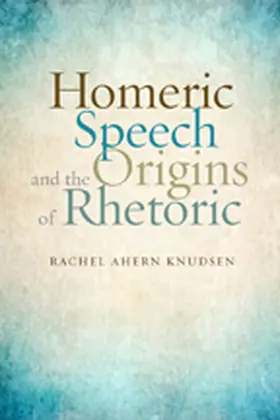 Homeric Speech and the Origins of Rhetoric

RACHEL AHERN KNUDSEN